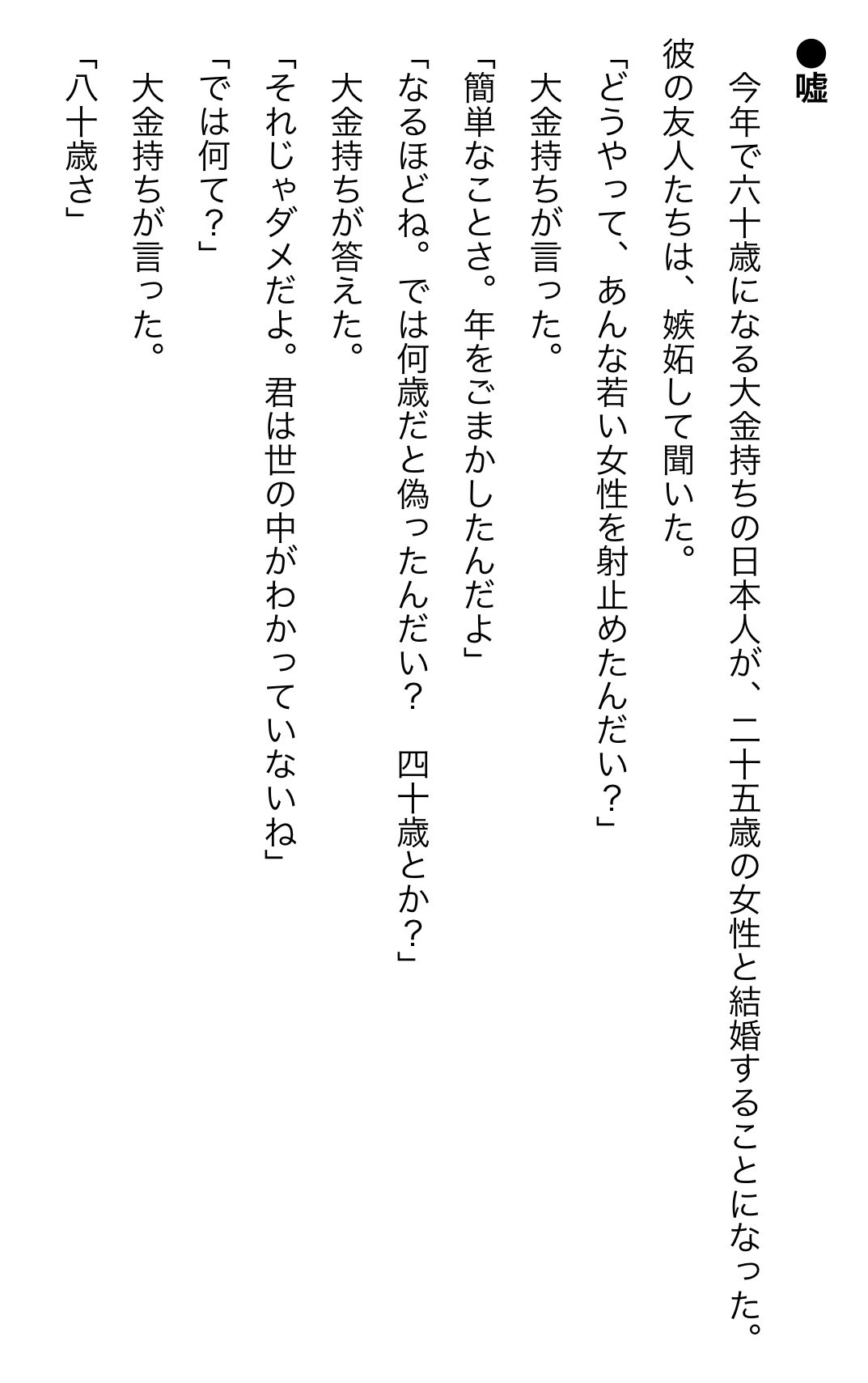 ●嘘

今年で六十歳になる大金持ちの日本人が、二十五歳の女性と結婚することになった。

彼の友人たちは、嫉妬して聞いた。

「どうやって、あんな若い女性を射止めたんだい?」

大金持ちが言った。

「簡単なことさ。年をごまかしたんだよ」

「なるほどね。では何歳だと偽ったんだい? 四十歳とか?」

大金持ちが答えた。

「それじゃダメだよ。君は世の中がわかっていないね」

「では何て?」

大金持ちが言った。

「八十歳さ」